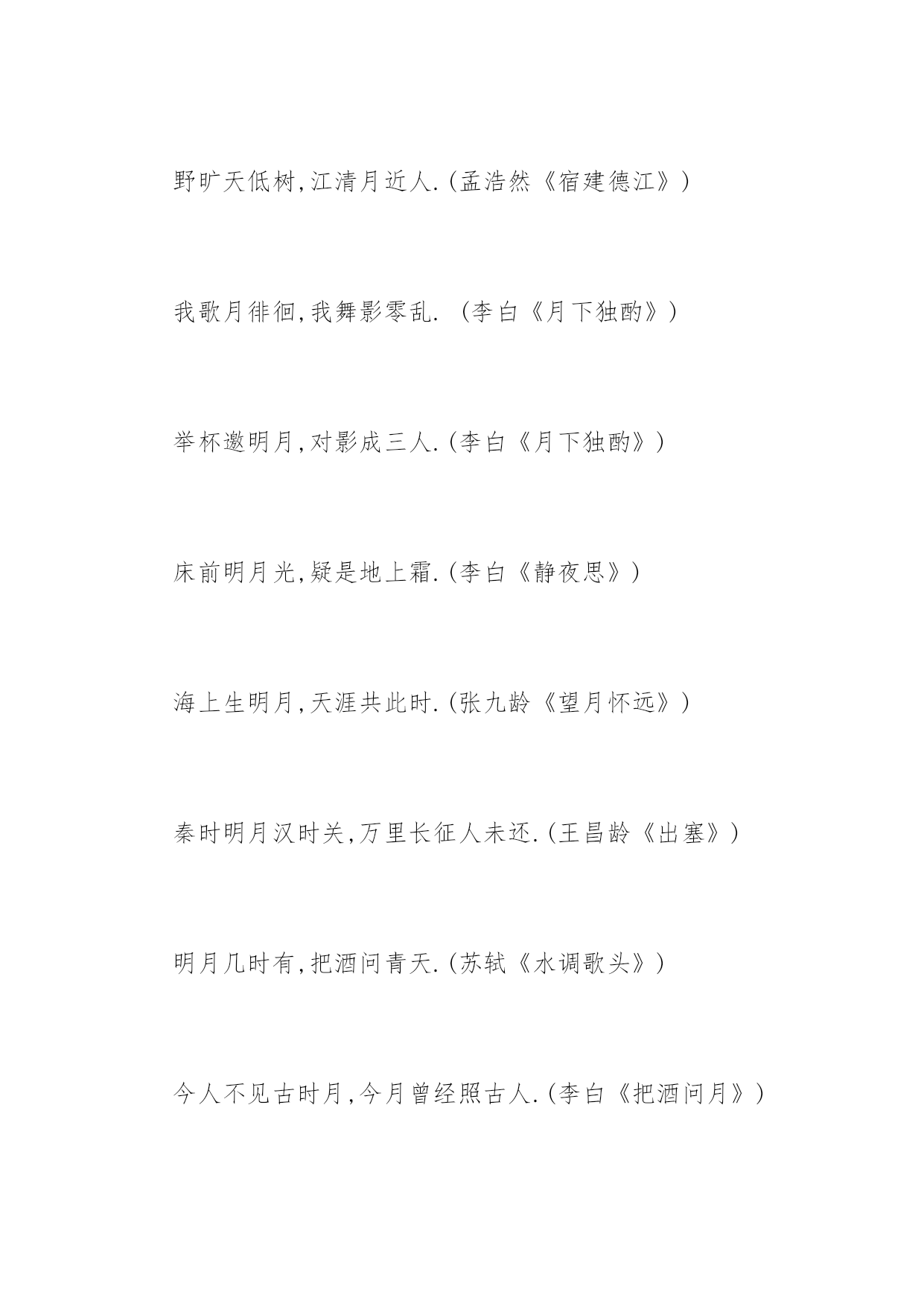 野旷天低树,江清月近人.(孟浩然《宿建德江》)

我歌月徘徊,我舞影零乱. (李白《月下独酌》)

举杯邀明月,对影成三人.(李白《月下独酌》)

床前明月光,疑是地上霜.(李白《静夜思》)

海上生明月,天涯共此时.(张九龄《望月怀远》)

秦时明月汉时关,万里长征人未还.(王昌龄《出塞》)

明月几时有,把酒问青天.(苏轼《水调歌头》)

今人不见古时月,今月曾经照古人.(李白《把酒问月》)